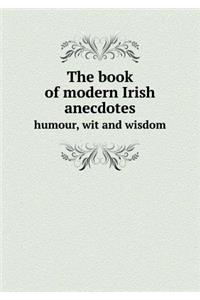 The book of modern Irish anecdotes
humour, wit and wisdom